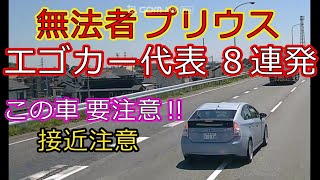 無法者プリウス
エゴカー代表 8 連発
この車 要注意!!
接近注意